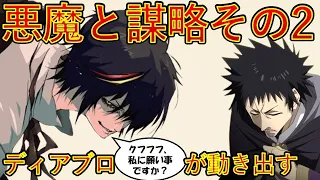 悪魔と謀略その2

ディアブロ

クフフフ、私に願い事ですか？

が動き出す